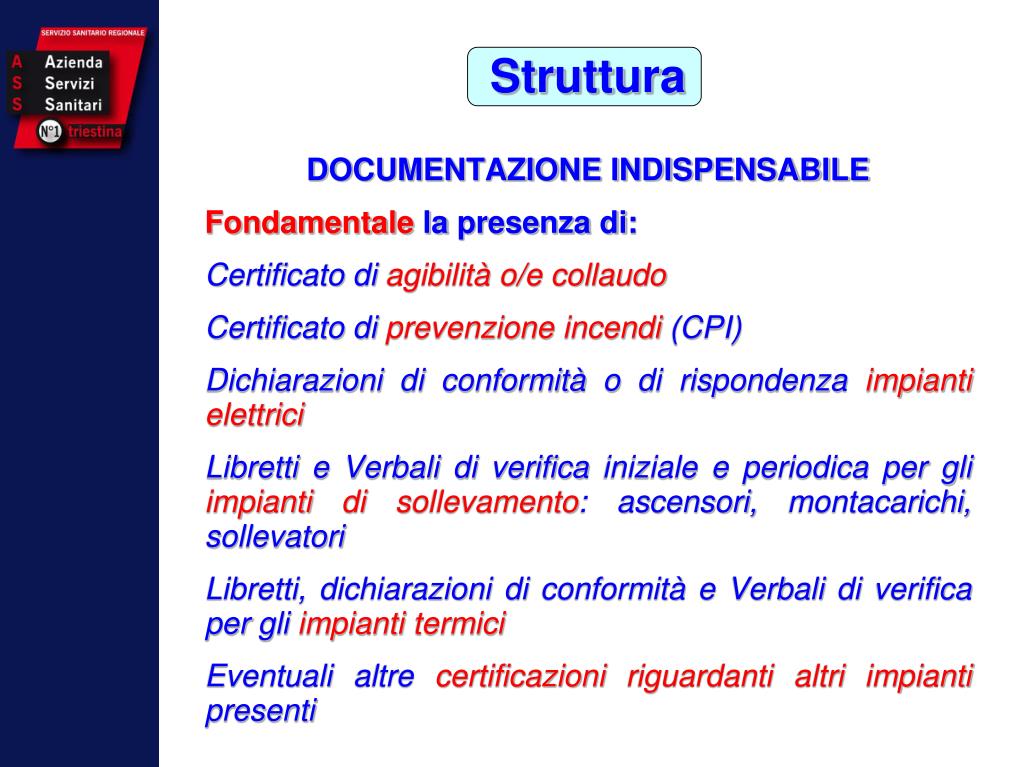 SERVIZIO SANITARIO REGIONALE
A Azienda
S Servizi
S Sanitari
N°1 triestina

Struttura

DOCUMENTAZIONE INDISPENSABILE

Fondamentale la presenza di:

Certificato di agibilità o/e collaudo

Certificato di prevenzione incendi (CPI)

Dichiarazioni di conformità o di rispondenza impianti elettrici

Libretti e Verbali di verifica iniziale e periodica per gli impianti di sollevamento: ascensori, montacarichi, sollevatori

Libretti, dichiarazioni di conformità e Verbali di verifica per gli impianti termici

Eventuali altre certificazioni riguardanti altri impianti presenti